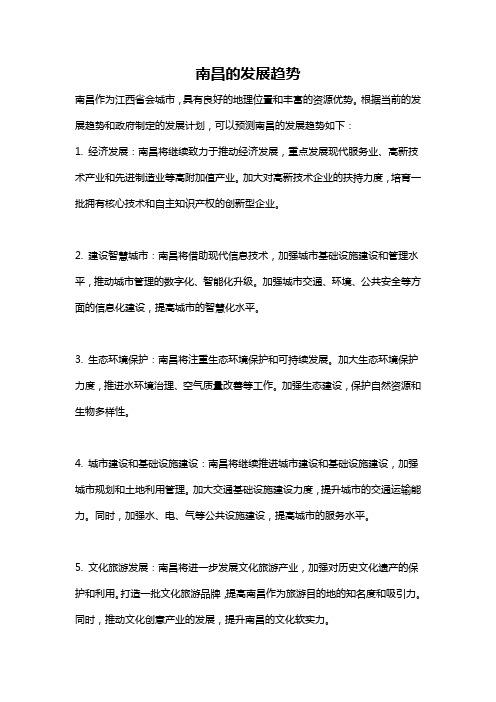 南昌的发展趋势

南昌作为江西省会城市，具有良好的地理位置和丰富的资源优势。根据当前的发展趋势和政府制定的发展计划，可以预测南昌的发展趋势如下：

1. 经济发展：南昌将继续致力于推动经济发展，重点发展现代服务业、高新技术产业和先进制造业等高附加值产业。加大对高新技术企业的扶持力度，培育一批拥有核心技术和自主知识产权的创新型企业。

2. 建设智慧城市：南昌将借助现代信息技术，加强城市基础设施建设和管理水平，推动城市管理的数字化、智能化升级。加强城市交通、环境、公共安全等方面的信息化建设，提高城市的智慧化水平。

3. 生态环境保护：南昌将注重生态环境保护和可持续发展。加大生态环境保护力度，推进水环境治理、空气质量改善等工作。加强生态建设，保护自然资源和生物多样性。

4. 城市建设和基础设施建设：南昌将继续推进城市建设和基础设施建设，加强城市规划和土地利用管理。加大交通基础设施建设力度，提升城市的交通运输能力。同时，加强水、电、气等公共设施建设，提高城市的服务水平。

5. 文化旅游发展：南昌将进一步发展文化旅游产业，加强对历史文化遗产的保护和利用。打造一批文化旅游品牌，提高南昌作为旅游目的地的知名度和吸引力。同时，推动文化创意产业的发展，提升南昌的文化软实力。